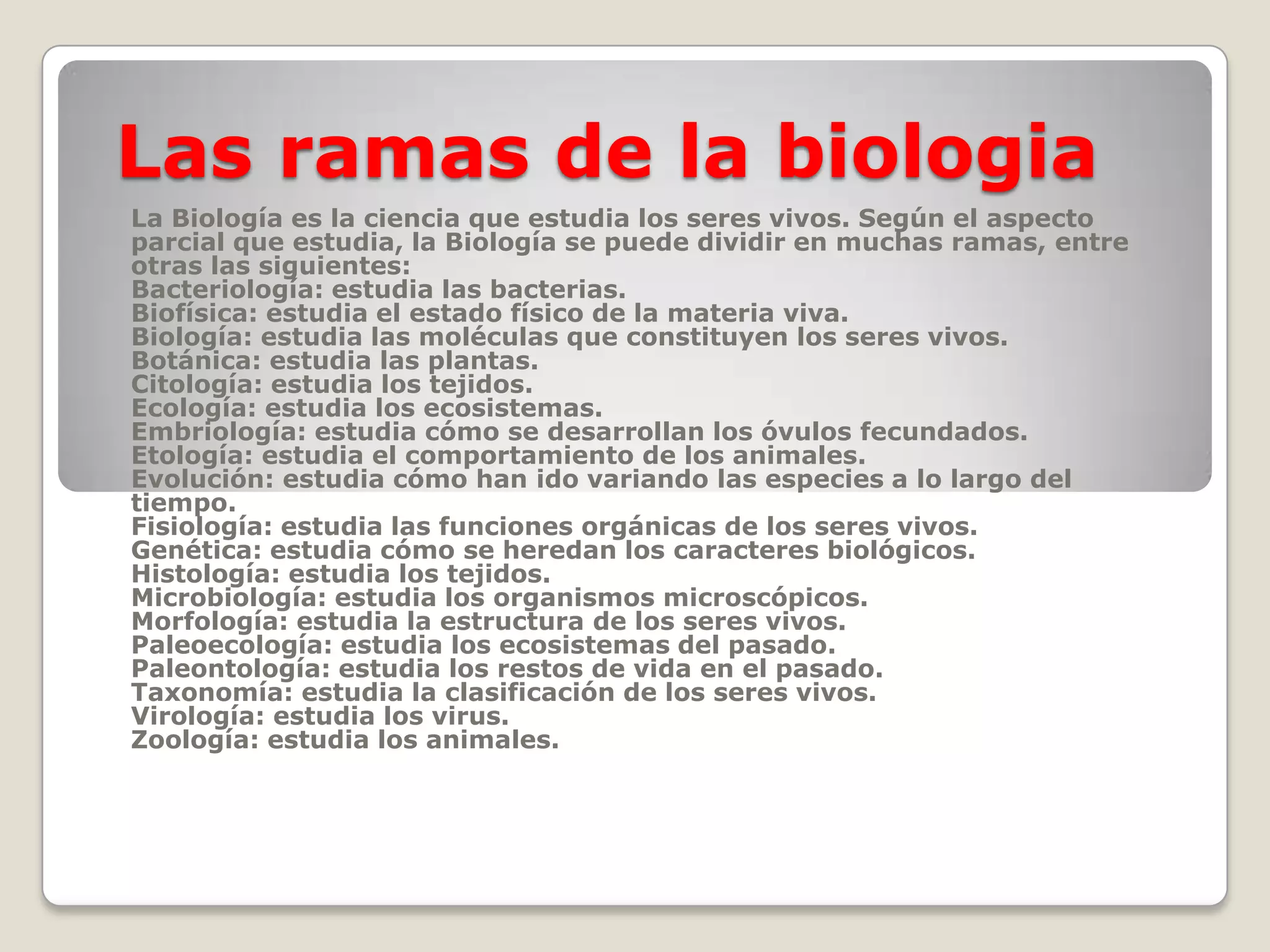 Las ramas de la biologia

La Biología es la ciencia que estudia los seres vivos. Según el aspecto parcial que estudia, la Biología se puede dividir en muchas ramas, entre otras las siguientes:
Bacteriología: estudia las bacterias.
Biofísica: estudia el estado físico de la materia viva.
Biología: estudia las moléculas que constituyen los seres vivos.
Botánica: estudia las plantas.
Citología: estudia los tejidos.
Ecología: estudia los ecosistemas.
Embriología: estudia cómo se desarrollan los óvulos fecundados.
Etología: estudia el comportamiento de los animales.
Evolución: estudia cómo han ido variando las especies a lo largo del tiempo.
Fisiología: estudia las funciones orgánicas de los seres vivos.
Genética: estudia cómo se heredan los caracteres biológicos.
Histología: estudia los tejidos.
Microbiología: estudia los organismos microscópicos.
Morfología: estudia la estructura de los seres vivos.
Paleoecología: estudia los ecosistemas del pasado.
Paleontología: estudia los restos de vida en el pasado.
Taxonomía: estudia la clasificación de los seres vivos.
Virología: estudia los virus.
Zoología: estudia los animales.